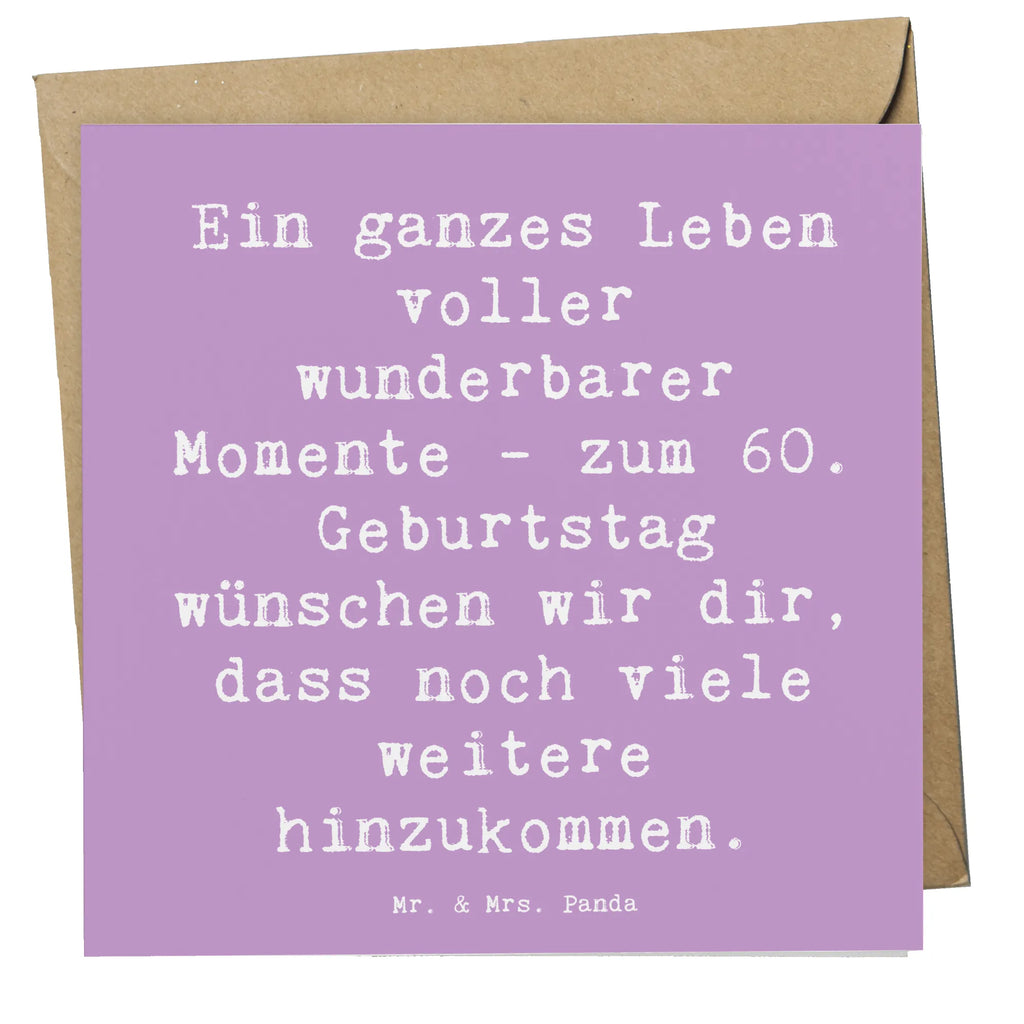 Ein ganzes Leben voller wunderbarer Momente - zum 60. Geburtstag wünschen wir dir, dass noch viele weitere hinzukommen.

Mr. & Mrs. Panda